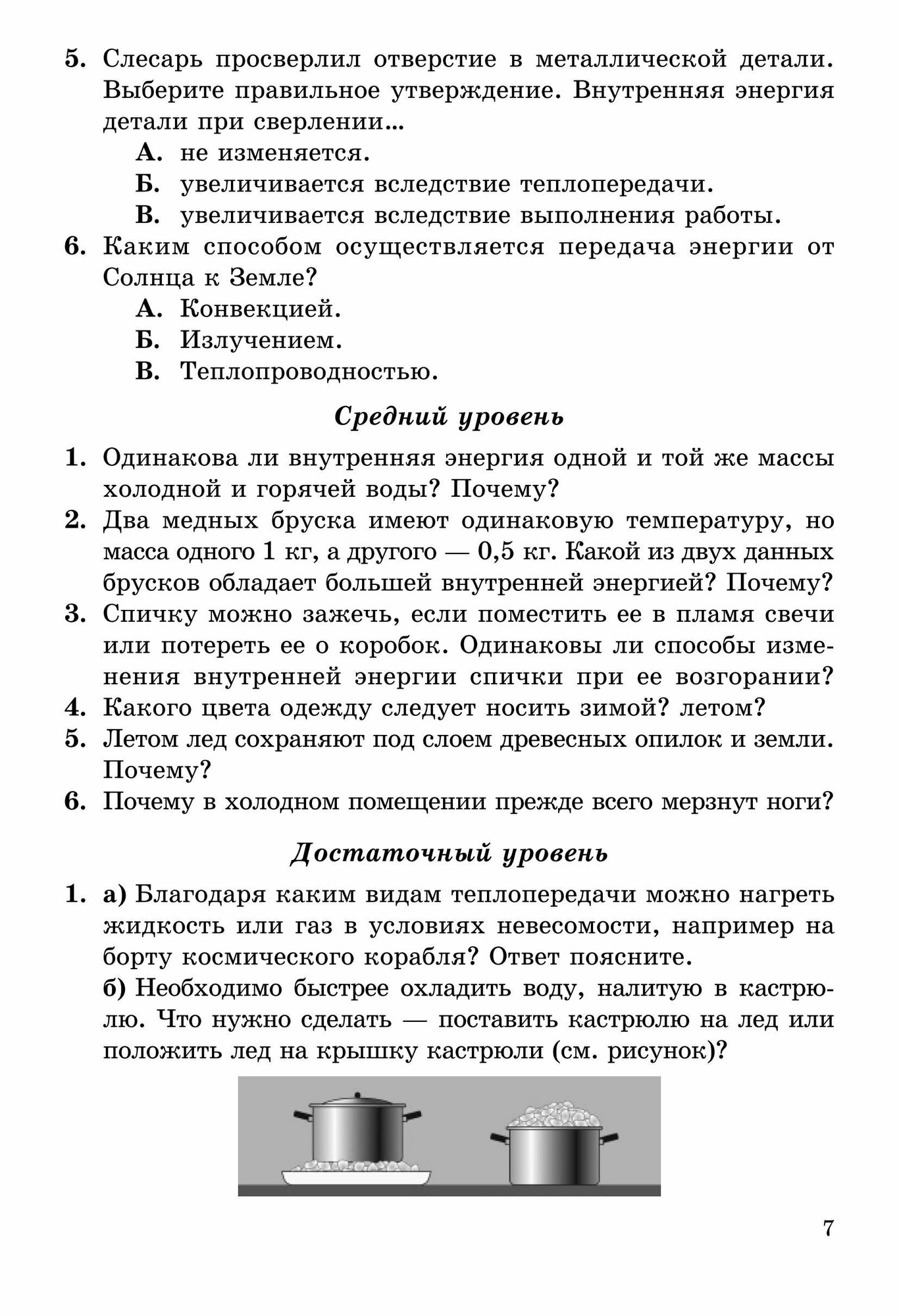 5. Слесарь просверлил отверстие в металлической детали. Выберите правильное утверждение. Внутренняя энергия детали при сверлении...
А. не изменяется.
Б. увеличивается вследствие теплопередачи.
В. увеличивается вследствие выполнения работы.
6. Каким способом осуществляется передача энергии от Солнца к Земле?
А. Конвекцией.
Б. Излучением.
В. Теплопроводностью.

Средний уровень

1. Одинакова ли внутренняя энергия одной и той же массы холодной и горячей воды? Почему?
2. Два медных бруска имеют одинаковую температуру, но масса одного 1 кг, а другого — 0,5 кг. Какой из двух данных брусков обладает большей внутренней энергией? Почему?
3. Спичку можно зажечь, если поместить ее в пламя свечи или потереть ее о коробок. Одинаковы ли способы изменения внутренней энергии спички при ее возгорании?
4. Какого цвета одежду следует носить зимой? летом?
5. Летом лед сохраняют под слоем древесных опилок и земли. Почему?
6. Почему в холодном помещении прежде всего мерзнут ноги?

Достаточный уровень

1. а) Благодаря каким видам теплопередачи можно нагреть жидкость или газ в условиях невесомости, например на борту космического корабля? Ответ поясните.
б) Необходимо быстрее охладить воду, налитую в кастрюлю. Что нужно сделать — поставить кастрюлю на лед или положить лед на крышку кастрюли (см. рисунок)?

7